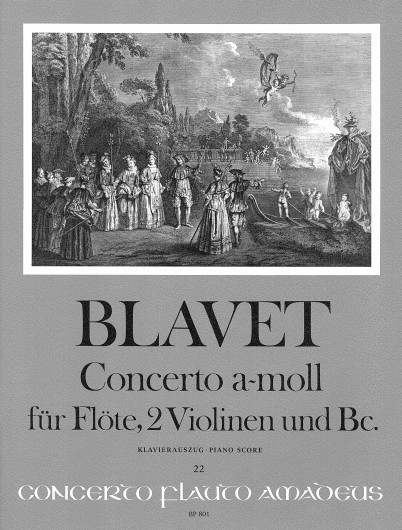 BLAVET

Concerto a-moll
für Flöte, 2 Violinen und Bc.

KLAVIERAUSZUG · PIANO SCORE

22

CONCERTO FLAUTO AMADEUS

BP 801